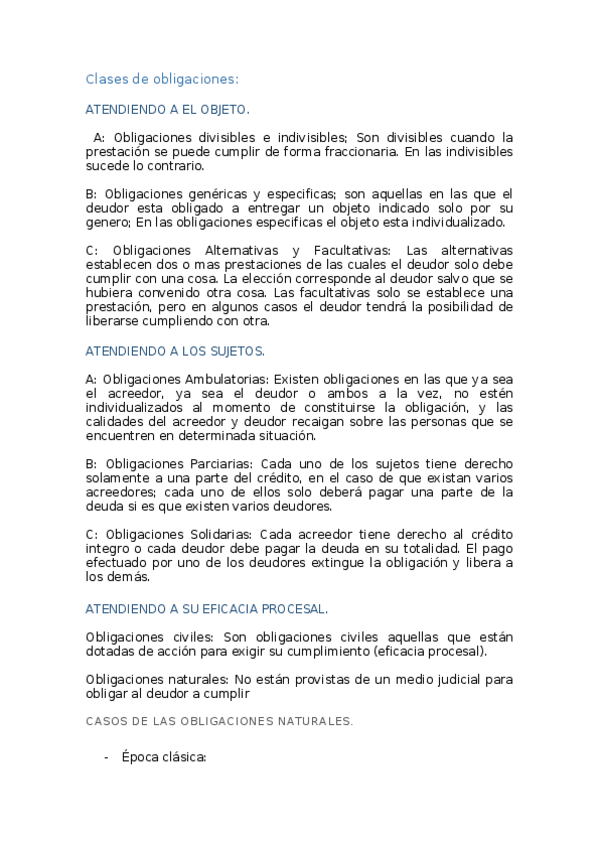 Clases de obligaciones:

ATENDIENDO A EL OBJETO.

A: Obligaciones divisibles e indivisibles; Son divisibles cuando la prestación se puede cumplir de forma fraccionaria. En las indivisibles sucede lo contrario.

B: Obligaciones genéricas y especificas; son aquellas en las que el deudor esta obligado a entregar un objeto indicado solo por su genero; En las obligaciones especificas el objeto esta individualizado.

C: Obligaciones Alternativas y Facultativas: Las alternativas establecen dos o mas prestaciones de las cuales el deudor solo debe cumplir con una cosa. La elección corresponde al deudor salvo que se hubiera convenido otra cosa. Las facultativas solo se establece una prestación, pero en algunos casos el deudor tendrá la posibilidad de liberarse cumpliendo con otra.

ATENDIENDO A LOS SUJETOS.

A: Obligaciones Ambulatorias: Existen obligaciones en las que ya sea el acreedor, ya sea el deudor o ambos a la vez, no estén individualizados al momento de constituirse la obligación, y las calidades del acreedor y deudor recaigan sobre las personas que se encuentren en determinada situación.

B: Obligaciones Parciarias: Cada uno de los sujetos tiene derecho solamente a una parte del crédito, en el caso de que existan varios acreedores; cada uno de ellos solo deberá pagar una parte de la deuda si es que existen varios deudores.

C: Obligaciones Solidarias: Cada acreedor tiene derecho al crédito integro o cada deudor debe pagar la deuda en su totalidad. El pago efectuado por uno de los deudores extingue la obligación y libera a los demás.

ATENDIENDO A SU EFICACIA PROCESAL.

Obligaciones civiles: Son obligaciones civiles aquellas que están dotadas de acción para exigir su cumplimiento (eficacia procesal).

Obligaciones naturales: No están provistas de un medio judicial para obligar al deudor a cumplir

CASOS DE LAS OBLIGACIONES NATURALES.

- Época clásica: